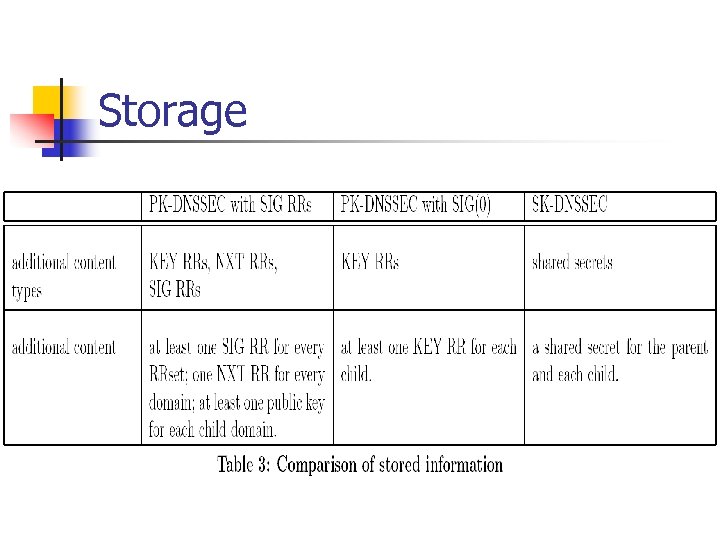 Storage

| | PK-DNSSEC with SIG RRs | PK-DNSSEC with SIG(0) | SK-DNSSEC |
|---|---|---|---|
| additional content types | KEY RRs, NXT RRs, SIG RRs | KEY RRs | shared secrets |
| additional content | at least one SIG RR for every RRset; one NXT RR for every domain; at least one public key for each child domain. | at least one KEY RR for each child. | a shared secret for the parent and each child. |

Table 3: Comparison of stored information